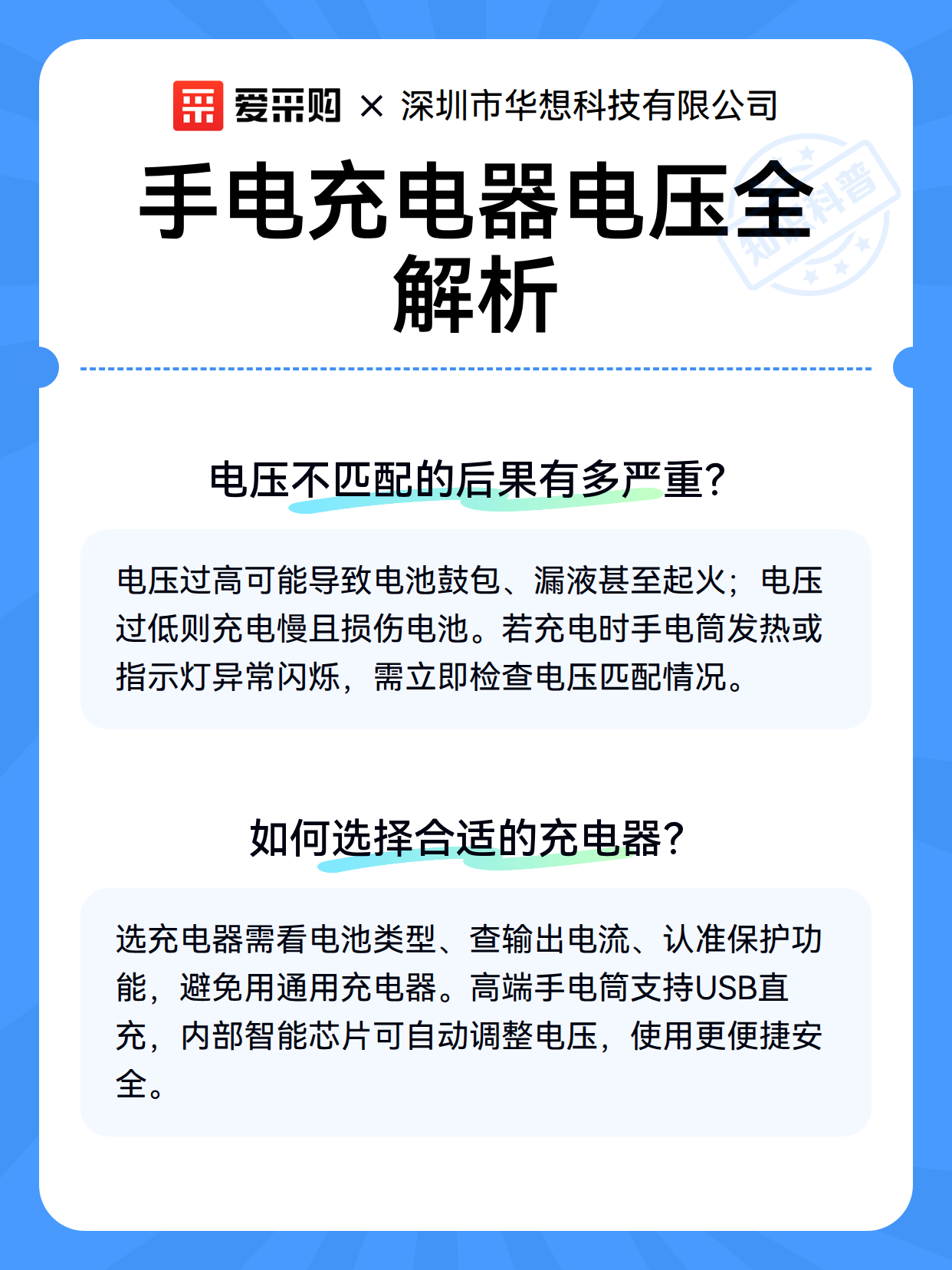 爱采购 × 深圳市华想科技有限公司

手电充电器电压全解析

知识科普

电压不匹配的后果有多严重?

电压过高可能导致电池鼓包、漏液甚至起火;电压过低则充电慢且损伤电池。若充电时手电筒发热或指示灯异常闪烁,需立即检查电压匹配情况。

如何选择合适的充电器?

选充电器需看电池类型、查输出电流、认准保护功能,避免用通用充电器。高端手电筒支持USB直充,内部智能芯片可自动调整电压,使用更便捷安全。